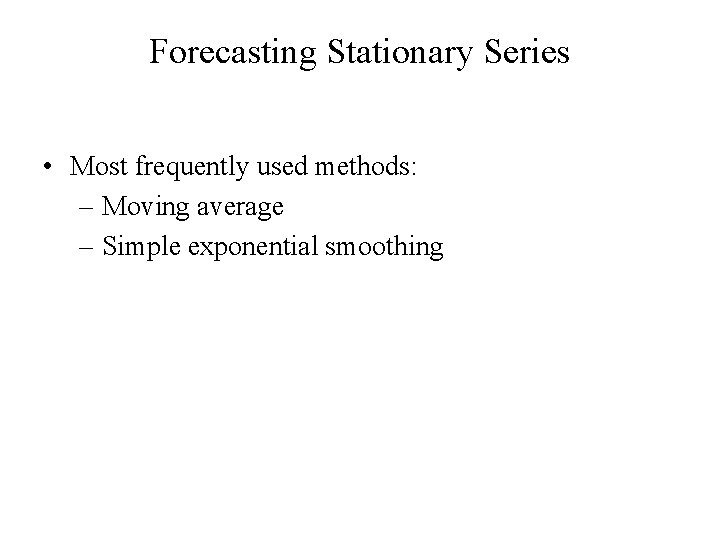 Forecasting Stationary Series

• Most frequently used methods:
– Moving average
– Simple exponential smoothing